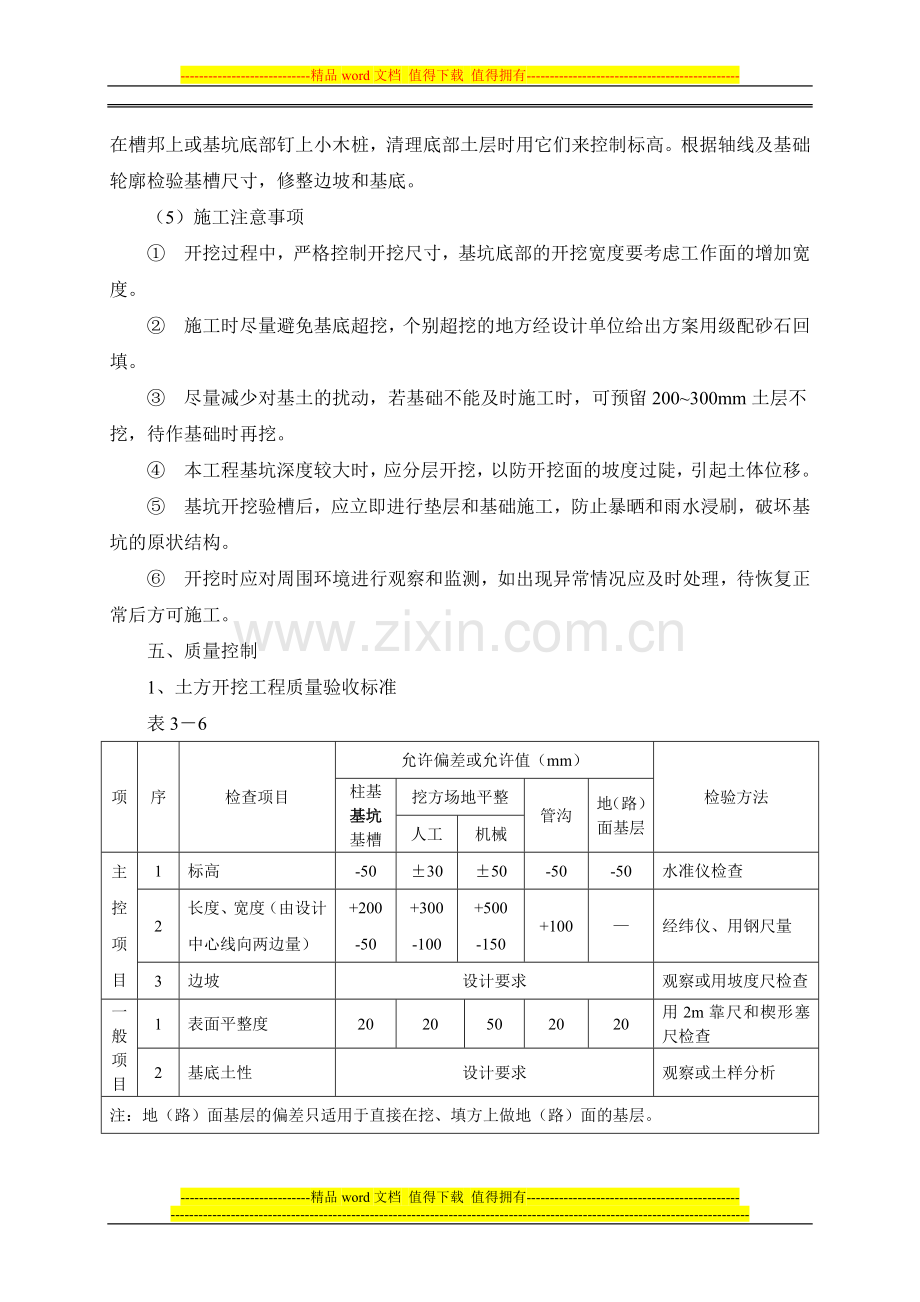 ----------------------------精品word文档 值得下载 值得拥有----------------------------------------------

在槽邦上或基坑底部钉上小木桩，清理底部土层时用它们来控制标高。根据轴线及基础轮廓检验基槽尺寸，修整边坡和基底。

（5）施工注意事项

① 开挖过程中，严格控制开挖尺寸，基坑底部的开挖宽度要考虑工作面的增加宽度。

② 施工时尽量避免基底超挖，个别超挖的地方经设计单位给出方案用级配砂石回填。

③ 尽量减少对基土的扰动，若基础不能及时施工时，可预留200~300mm土层不挖，待作基础时再挖。

④ 本工程基坑深度较大时，应分层开挖，以防开挖面的坡度过陡，引起土体位移。

⑤ 基坑开挖验槽后，应立即进行垫层和基础施工，防止暴晒和雨水浸刷，破坏基坑的原状结构。

⑥ 开挖时应对周围环境进行观察和监测，如出现异常情况应及时处理，待恢复正常后方可施工。

五、质量控制

1、土方开挖工程质量验收标准

表3－6

| 项 | 序 | 检查项目 | 允许偏差或允许值（mm） | | | | | 检验方法 |
|---|---|---|---|---|---|---|---|---|
| | | | 柱基基坑基槽 | 挖方场地平整 | | 管沟 | 地（路）面基层 | |
| | | | | 人工 | 机械 | | | |
| 主控项目 | 1 | 标高 | -50 | ±30 | ±50 | -50 | -50 | 水准仪检查 |
| | 2 | 长度、宽度（由设计中心线向两边量） | +200 -50 | +300 -100 | +500 -150 | +100 | — | 经纬仪、用钢尺量 |
| | 3 | 边坡 | 设计要求 | | | | | 观察或用坡度尺检查 |
| 一般项目 | 1 | 表面平整度 | 20 | 20 | 50 | 20 | 20 | 用2m靠尺和楔形塞尺检查 |
| | 2 | 基底土性 | 设计要求 | | | | | 观察或土样分析 |
| 注：地（路）面基层的偏差只适用于直接在挖、填方上做地（路）面的基层。 | | | | | | | | |

----------------------------精品word文档 值得下载 值得拥有----------------------------------------------

www.zixin.com.cn